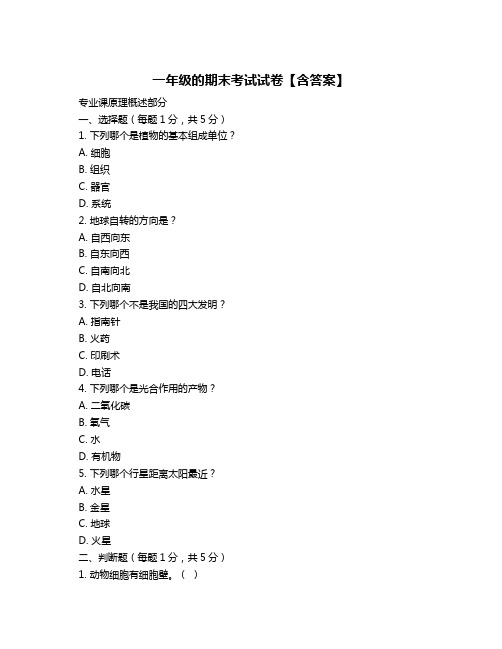 一年级的期末考试试卷【含答案】

专业课原理概述部分

一、选择题（每题 1 分，共 5 分）

1. 下列哪个是植物的基本组成单位？

A. 细胞

B. 组织

C. 器官

D. 系统

2. 地球自转的方向是？

A. 自西向东

B. 自东向西

C. 自南向北

D. 自北向南

3. 下列哪个不是我国的四大发明？

A. 指南针

B. 火药

C. 印刷术

D. 电话

4. 下列哪个是光合作用的产物？

A. 二氧化碳

B. 氧气

C. 水

D. 有机物

5. 下列哪个行星距离太阳最近？

A. 水星

B. 金星

C. 地球

D. 火星

二、判断题（每题 1 分，共 5 分）

1. 动物细胞有细胞壁。（ ）